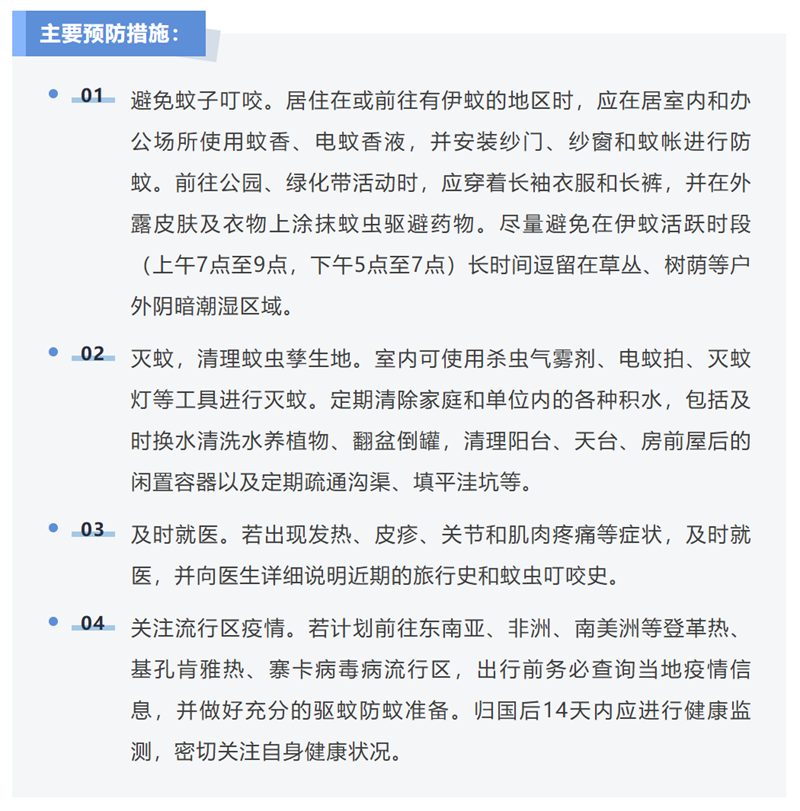 主要预防措施：

01 避免蚊子叮咬。居住在或前往有伊蚊的地区时，应在居室内和办公场所使用蚊香、电蚊香液，并安装纱门、纱窗和蚊帐进行防蚊。前往公园、绿化带活动时，应穿着长袖衣服和长裤，并在外露皮肤及衣物上涂抹蚊虫驱避药物。尽量避免在伊蚊活跃时段（上午7点至9点，下午5点至7点）长时间逗留在草丛、树荫等户外阴暗潮湿区域。

02 灭蚊，清理蚊虫孳生地。室内可使用杀虫气雾剂、电蚊拍、灭蚊灯等工具进行灭蚊。定期清除家庭和单位内的各种积水，包括及时换水清洗水养植物、翻盆倒罐，清理阳台、天台、房前屋后的闲置容器以及定期疏通沟渠、填平洼坑等。

03 及时就医。若出现发热、皮疹、关节和肌肉疼痛等症状，及时就医，并向医生详细说明近期的旅行史和蚊虫叮咬史。

04 关注流行区疫情。若计划前往东南亚、非洲、南美洲等登革热、基孔肯雅热、寨卡病毒病流行区，出行前务必查询当地疫情信息，并做好充分的驱蚊防蚊准备。归国后14天内应进行健康监测，密切关注自身健康状况。